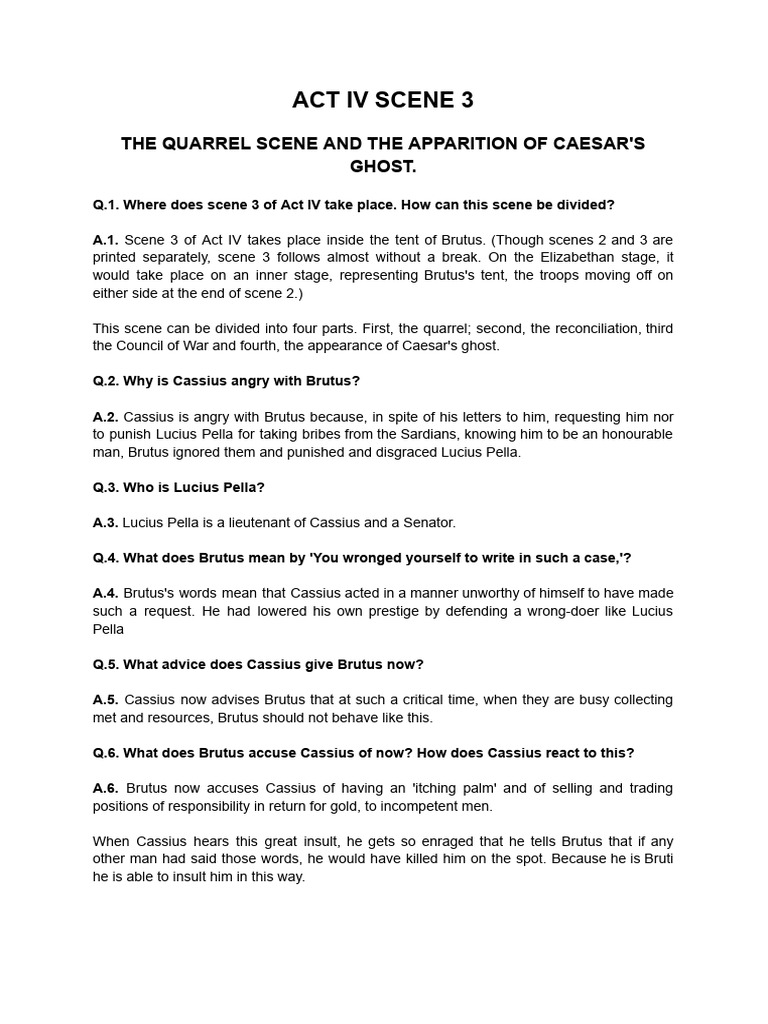 ACT IV SCENE 3

THE QUARREL SCENE AND THE APPARITION OF CAESAR'S GHOST.

Q.1. Where does scene 3 of Act IV take place. How can this scene be divided?

A.1. Scene 3 of Act IV takes place inside the tent of Brutus. (Though scenes 2 and 3 are printed separately, scene 3 follows almost without a break. On the Elizabethan stage, it would take place on an inner stage, representing Brutus's tent, the troops moving off on either side at the end of scene 2.)

This scene can be divided into four parts. First, the quarrel; second, the reconciliation, third the Council of War and fourth, the appearance of Caesar's ghost.

Q.2. Why is Cassius angry with Brutus?

A.2. Cassius is angry with Brutus because, in spite of his letters to him, requesting him nor to punish Lucius Pella for taking bribes from the Sardians, knowing him to be an honourable man, Brutus ignored them and punished and disgraced Lucius Pella.

Q.3. Who is Lucius Pella?

A.3. Lucius Pella is a lieutenant of Cassius and a Senator.

Q.4. What does Brutus mean by 'You wronged yourself to write in such a case,'?

A.4. Brutus's words mean that Cassius acted in a manner unworthy of himself to have made such a request. He had lowered his own prestige by defending a wrong-doer like Lucius Pella

Q.5. What advice does Cassius give Brutus now?

A.5. Cassius now advises Brutus that at such a critical time, when they are busy collecting met and resources, Brutus should not behave like this.

Q.6. What does Brutus accuse Cassius of now? How does Cassius react to this?

A.6. Brutus now accuses Cassius of having an 'itching palm' and of selling and trading positions of responsibility in return for gold, to incompetent men.

When Cassius hears this great insult, he gets so enraged that he tells Brutus that if any other man had said those words, he would have killed him on the spot. Because he is Bruti he is able to insult him in this way.